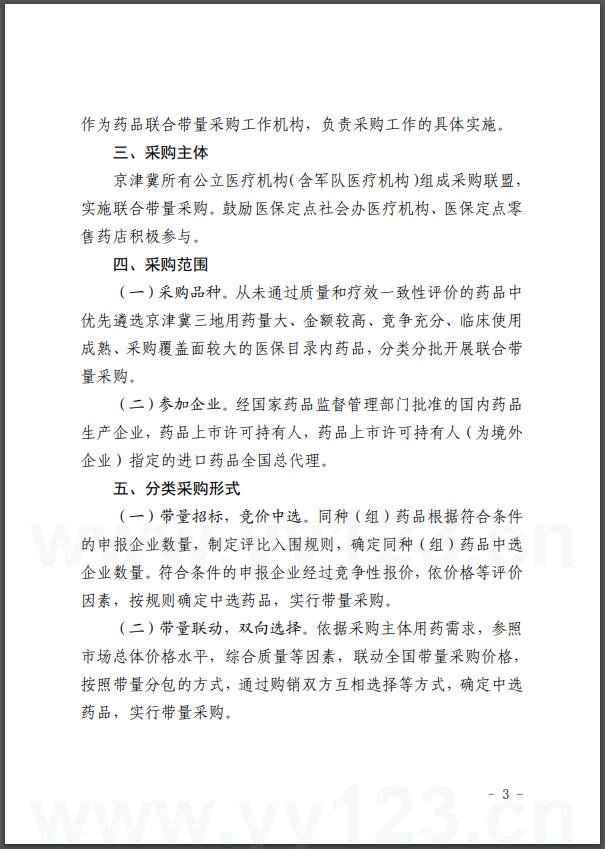 作为药品联合带量采购工作机构，负责采购工作的具体实施。

三、采购主体

京津冀所有公立医疗机构（含军队医疗机构）组成采购联盟，实施联合带量采购。鼓励医保定点社会办医疗机构、医保定点零售药店积极参与。

四、采购范围

（一）采购品种。从未通过质量和疗效一致性评价的药品中优先遴选京津冀三地用药量大、金额较高、竞争充分、临床使用成熟、采购覆盖面较大的医保目录内药品，分类分批开展联合带量采购。

（二）参加企业。经国家药品监督管理部门批准的国内药品生产企业，药品上市许可持有人，药品上市许可持有人（为境外企业）指定的进口药品全国总代理。

五、分类采购形式

（一）带量招标，竞价中选。同种（组）药品根据符合条件的申报企业数量，制定评比入围规则，确定同种（组）药品中选企业数量。符合条件的申报企业经过竞争性报价，依价格等评价因素，按规则确定中选药品，实行带量采购。

（二）带量联动，双向选择。依据采购主体用药需求，参照市场总体价格水平，综合质量等因素，联动全国带量采购价格，按照带量分包的方式，通过购销双方互相选择等方式，确定中选药品，实行带量采购。

- 3 -

www.yy123.cn